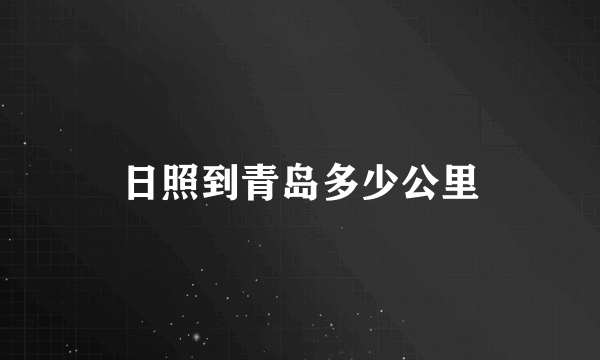 日照到青岛多少公里